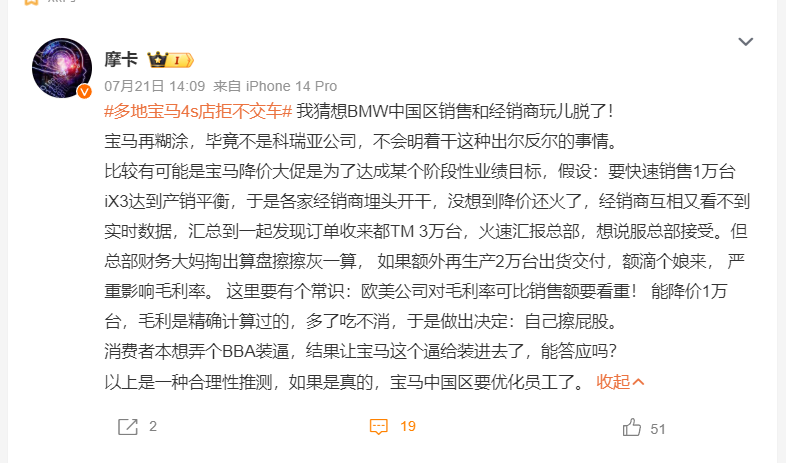 摩卡 I

07月21日 14:09 来自 iPhone 14 Pro

#多地宝马4s店拒不交车# 我猜想BMW中国区销售和经销商玩儿脱了!
宝马再糊涂，毕竟不是科瑞亚公司，不会明着干这种出尔反尔的事情。
比较有可能是宝马降价大促是为了达成某个阶段性业绩目标，假设：要快速销售1万台iX3达到产销平衡，于是各家经销商埋头开干，没想到降价还火了，经销商互相又看不到实时数据，汇总到一起发现订单收来都TM 3万台，火速汇报总部，想说服总部接受。但总部财务大妈掏出算盘擦擦灰一算， 如果额外再生产2万台出货交付，额滴个娘来， 严重影响毛利率。 这里要有个常识：欧美公司对毛利率可比销售额要看重！ 能降价1万台，毛利是精确计算过的，多了吃不消，于是做出决定：自己擦屁股。
消费者本想弄个BBA装逼，结果让宝马这个逼给装进去了，能答应吗?
以上是一种合理性推测，如果是真的，宝马中国区要优化员工了。 收起

2 19 51